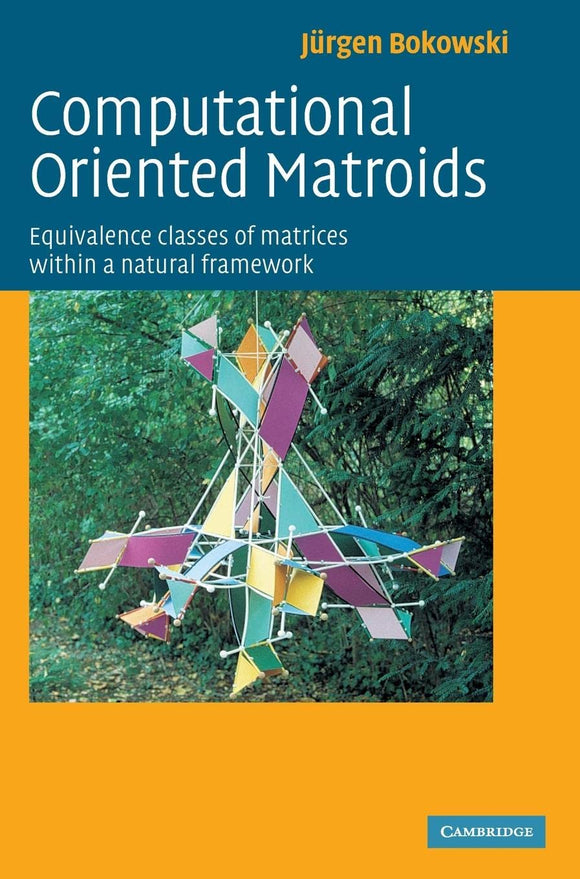 Jürgen Bokowski

Computational Oriented Matroids

Equivalence classes of matrices within a natural framework

CAMBRIDGE